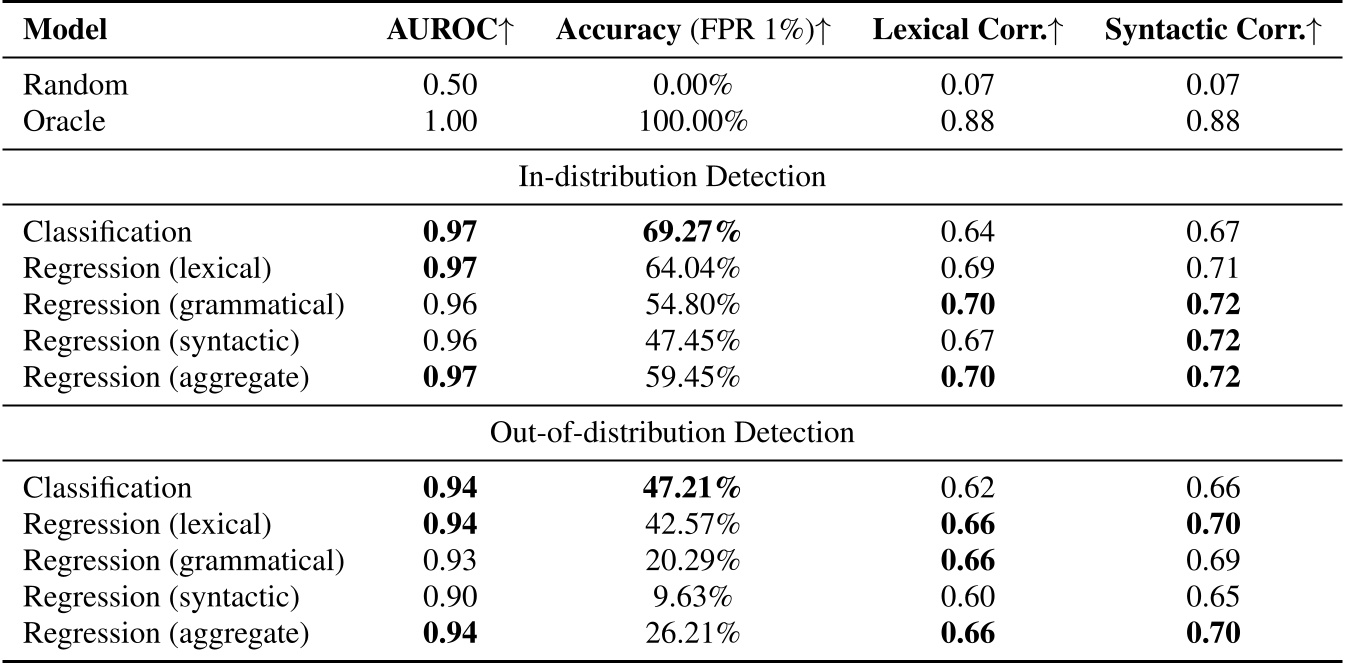 | Model | AUROC↑ | Accuracy (FPR 1%)↑ | Lexical Corr.↑ | Syntactic Corr.↑ |
|---|---|---|---|---|
| Random | 0.50 | 0.00% | 0.07 | 0.07 |
| Oracle | 1.00 | 100.00% | 0.88 | 0.88 |
| In-distribution Detection | | | | |
| Classification | **0.97** | **69.27%** | 0.64 | 0.67 |
| Regression (lexical) | **0.97** | 64.04% | 0.69 | 0.71 |
| Regression (grammatical) | 0.96 | 54.80% | **0.70** | **0.72** |
| Regression (syntactic) | 0.96 | 47.45% | 0.67 | **0.72** |
| Regression (aggregate) | **0.97** | 59.45% | **0.70** | **0.72** |
| Out-of-distribution Detection | | | | |
| Classification | **0.94** | **47.21%** | 0.62 | 0.66 |
| Regression (lexical) | **0.94** | 42.57% | **0.66** | **0.70** |
| Regression (grammatical) | 0.93 | 20.29% | **0.66** | 0.69 |
| Regression (syntactic) | 0.90 | 9.63% | 0.60 | 0.65 |
| Regression (aggregate) | **0.94** | 26.21% | **0.66** | **0.70** |